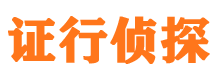 证行侦探